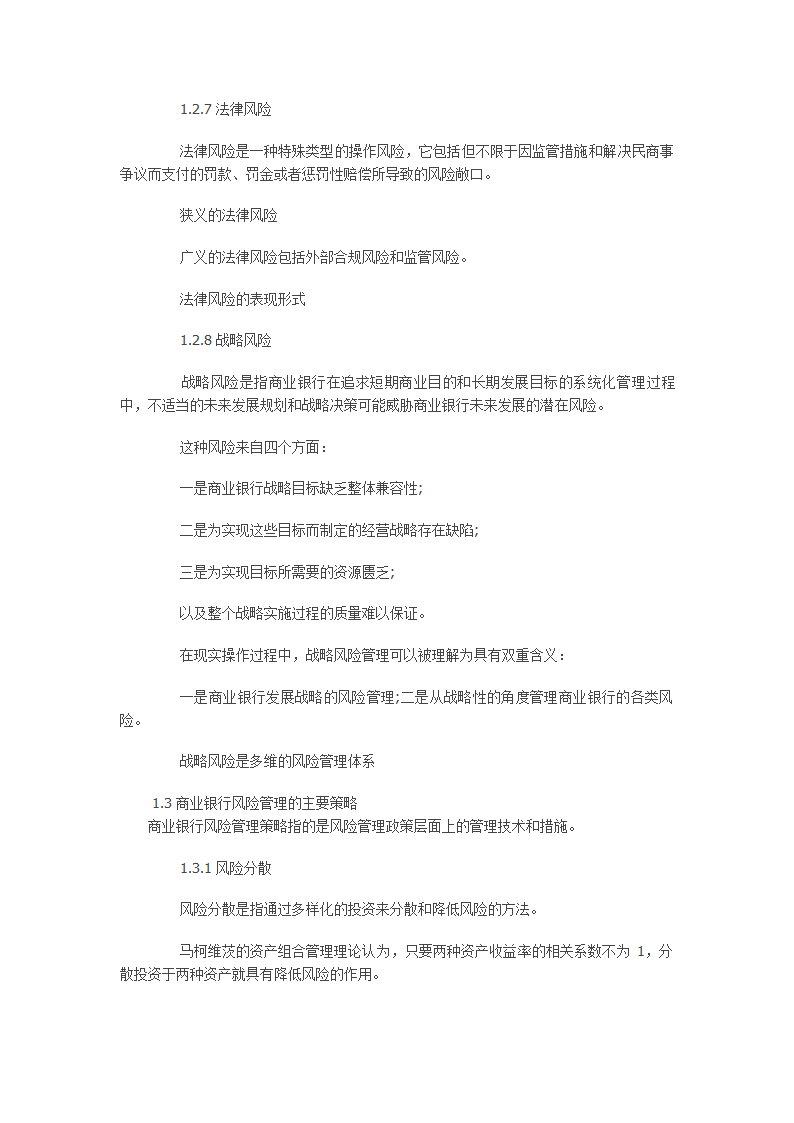 1.2.7 法律风险

法律风险是一种特殊类型的操作风险，它包括但不限于因监管措施和解决民商事争议而支付的罚款、罚金或者惩罚性赔偿所导致的风险敞口。

狭义的法律风险

广义的法律风险包括外部合规风险和监管风险。

法律风险的表现形式

1.2.8 战略风险

战略风险是指商业银行在追求短期商业目的和长期发展目标的系统化管理过程中，不适当的未来发展规划和战略决策可能威胁商业银行未来发展的潜在风险。

这种风险来自四个方面：

一是商业银行战略目标缺乏整体兼容性;

二是为实现这些目标而制定的经营战略存在缺陷;

三是为实现目标所需要的资源匮乏;

以及整个战略实施过程的质量难以保证。

在现实操作过程中，战略风险管理可以被理解为具有双重含义：

一是商业银行发展战略的风险管理;二是从战略性的角度管理商业银行的各类风险。

战略风险是多维的风险管理体系

1.3 商业银行风险管理的主要策略
商业银行风险管理策略指的是风险管理政策层面上的管理技术和措施。

1.3.1 风险分散

风险分散是指通过多样化的投资来分散和降低风险的方法。

马柯维茨的资产组合管理理论认为，只要两种资产收益率的相关系数不为 1，分散投资于两种资产就具有降低风险的作用。